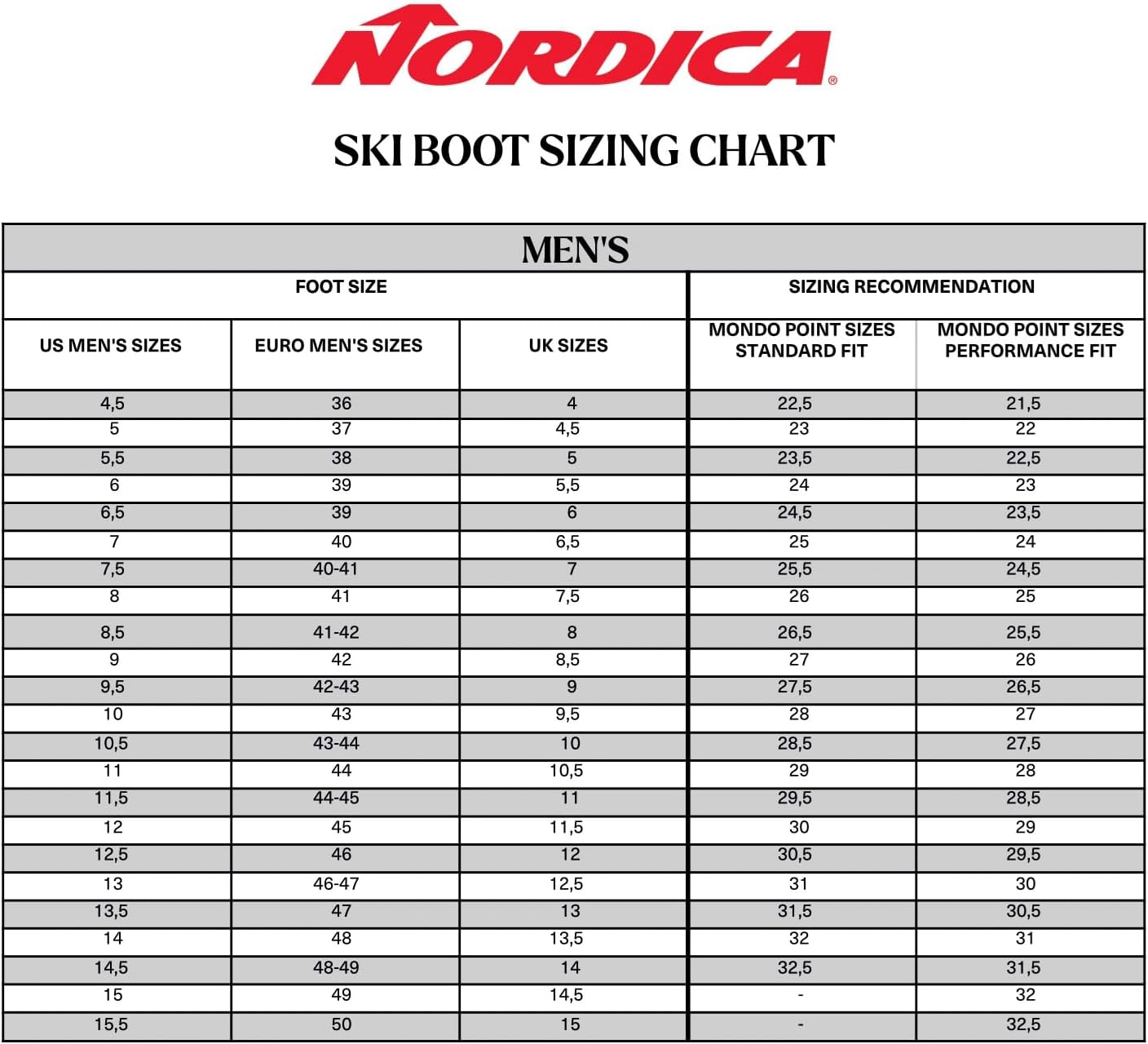 NORDICA®

SKI BOOT SIZING CHART

MEN'S

| FOOT SIZE | | | SIZING RECOMMENDATION | |
|---|---|---|---|---|
| US MEN'S SIZES | EURO MEN'S SIZES | UK SIZES | MONDO POINT SIZES STANDARD FIT | MONDO POINT SIZES PERFORMANCE FIT |
| 4,5 | 36 | 4 | 22,5 | 21,5 |
| 5 | 37 | 4,5 | 23 | 22 |
| 5,5 | 38 | 5 | 23,5 | 22,5 |
| 6 | 39 | 5,5 | 24 | 23 |
| 6,5 | 39 | 6 | 24,5 | 23,5 |
| 7 | 40 | 6,5 | 25 | 24 |
| 7,5 | 40-41 | 7 | 25,5 | 24,5 |
| 8 | 41 | 7,5 | 26 | 25 |
| 8,5 | 41-42 | 8 | 26,5 | 25,5 |
| 9 | 42 | 8,5 | 27 | 26 |
| 9,5 | 42-43 | 9 | 27,5 | 26,5 |
| 10 | 43 | 9,5 | 28 | 27 |
| 10,5 | 43-44 | 10 | 28,5 | 27,5 |
| 11 | 44 | 10,5 | 29 | 28 |
| 11,5 | 44-45 | 11 | 29,5 | 28,5 |
| 12 | 45 | 11,5 | 30 | 29 |
| 12,5 | 46 | 12 | 30,5 | 29,5 |
| 13 | 46-47 | 12,5 | 31 | 30 |
| 13,5 | 47 | 13 | 31,5 | 30,5 |
| 14 | 48 | 13,5 | 32 | 31 |
| 14,5 | 48-49 | 14 | 32,5 | 31,5 |
| 15 | 49 | 14,5 | - | 32 |
| 15,5 | 50 | 15 | - | 32,5 |